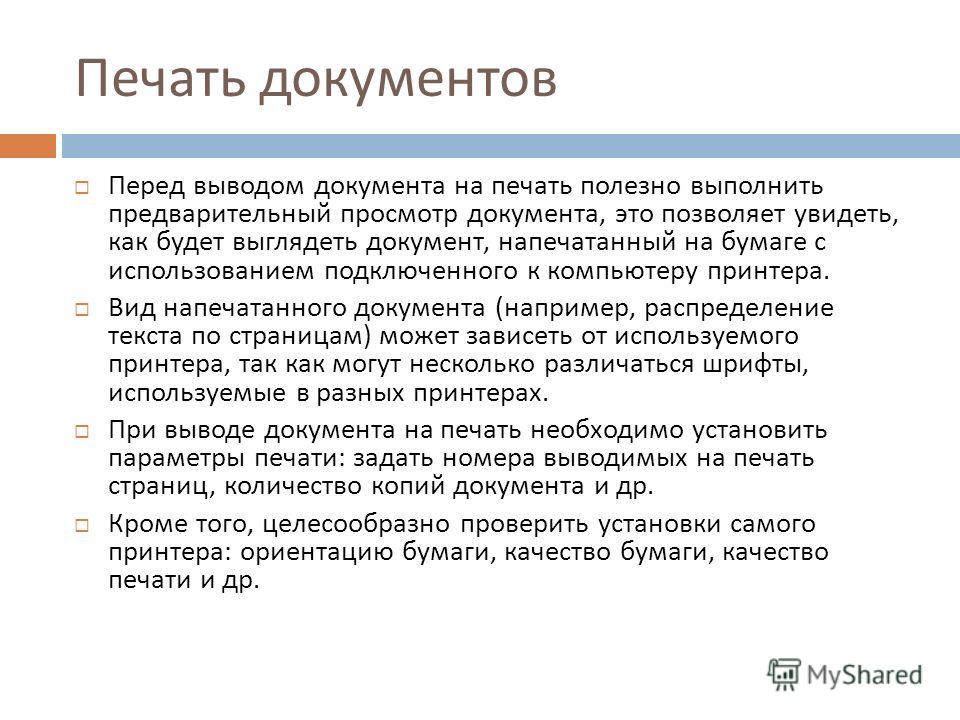 Печать документов

Перед выводом документа на печать полезно выполнить предварительный просмотр документа, это позволяет увидеть, как будет выглядеть документ, напечатанный на бумаге с использованием подключенного к компьютеру принтера.

Вид напечатанного документа (например, распределение текста по страницам) может зависеть от используемого принтера, так как могут несколько различаться шрифты, используемые в разных принтерах.

При выводе документа на печать необходимо установить параметры печати: задать номера выводимых на печать страниц, количество копий документа и др.

Кроме того, целесообразно проверить установки самого принтера: ориентацию бумаги, качество бумаги, качество печати и др.

MyShared